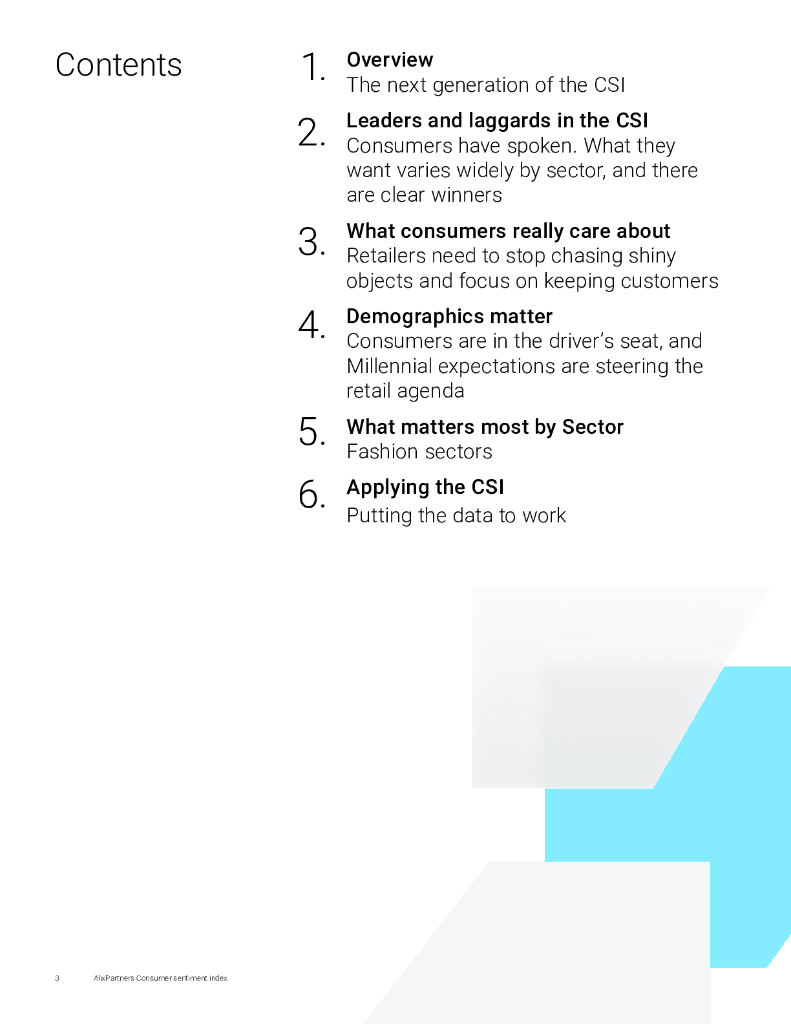 Contents

1. Overview
The next generation of the CSI

2. Leaders and laggards in the CSI
Consumers have spoken. What they want varies widely by sector, and there are clear winners

3. What consumers really care about
Retailers need to stop chasing shiny objects and focus on keeping customers

4. Demographics matter
Consumers are in the driver's seat, and Millennial expectations are steering the retail agenda

5. What matters most by Sector
Fashion sectors

6. Applying the CSI
Putting the data to work

3 AlixPartners Consumer sentiment index